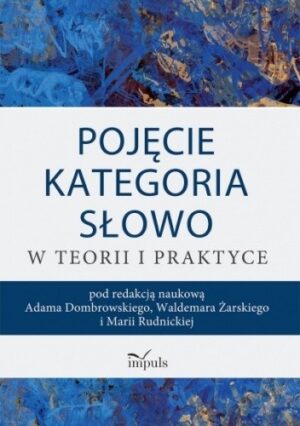 POJĘCIE
KATEGORIA
SŁOWO
W TEORII I PRAKTYCE

pod redakcją naukową
Adama Dombrowskiego, Waldemara Żarskiego
i Marii Rudnickiej

impuls